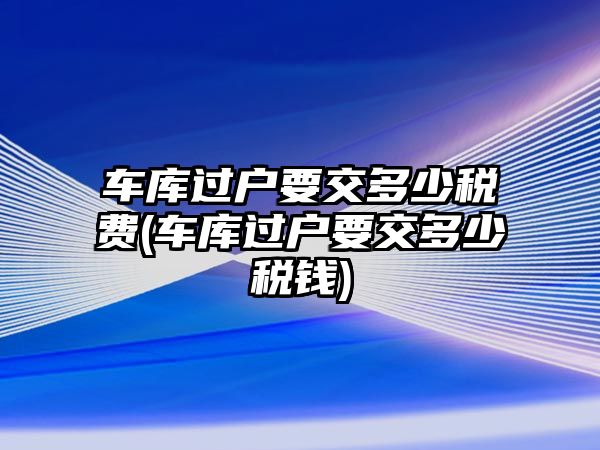 车库过户要交多少税费(车库过户要交多少税钱)